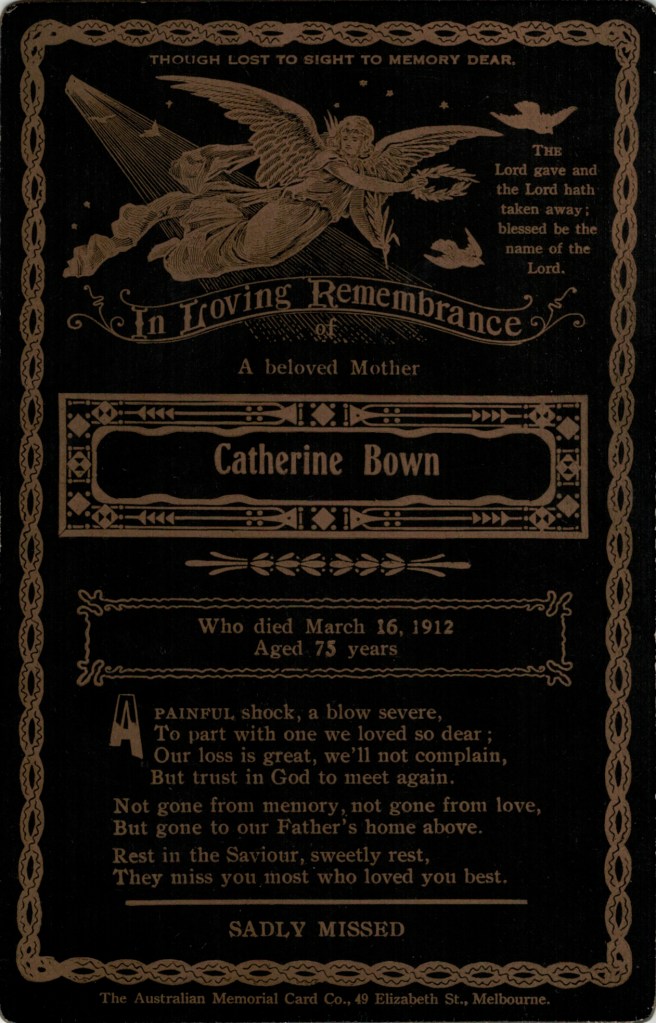 THOUGH LOST TO SIGHT TO MEMORY DEAR.

THE
Lord gave and
the Lord hath
taken away;
blessed be the
name of the
Lord.

In Loving Remembrance
of

A beloved Mother

Catherine Bown

Who died March 16, 1912
Aged 75 years

A PAINFUL shock, a blow severe,
To part with one we loved so dear;
Our loss is great, we'll not complain,
But trust in God to meet again.

Not gone from memory, not gone from love,
But gone to our Father's home above.

Rest in the Saviour, sweetly rest,
They miss you most who loved you best.

SADLY MISSED

The Australian Memorial Card Co., 49 Elizabeth St., Melbourne.